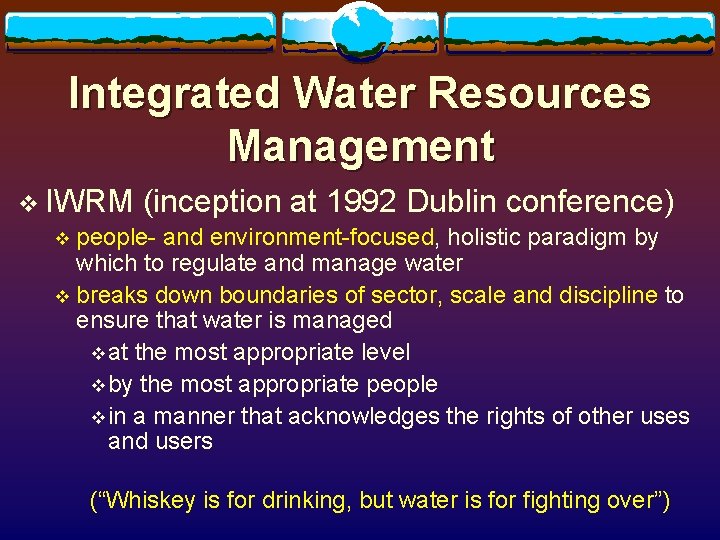 Integrated Water Resources Management

❖ IWRM (inception at 1992 Dublin conference)

❖ people- and environment-focused, holistic paradigm by which to regulate and manage water

❖ breaks down boundaries of sector, scale and discipline to ensure that water is managed

❖ at the most appropriate level

❖ by the most appropriate people

❖ in a manner that acknowledges the rights of other uses and users

(“Whiskey is for drinking, but water is for fighting over”)